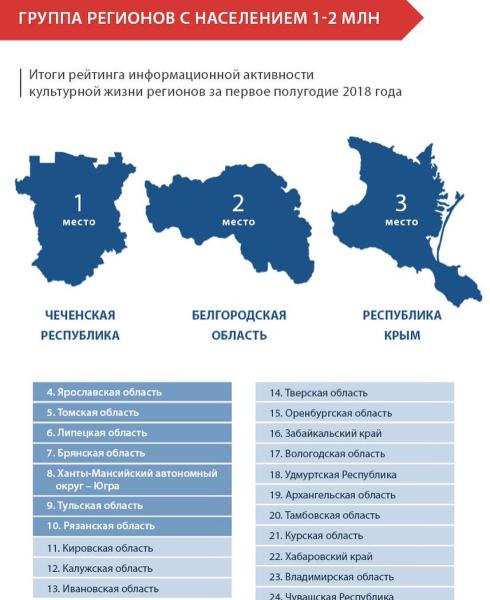 ГРУППА РЕГИОНОВ С НАСЕЛЕНИЕМ 1-2 МЛН

Итоги рейтинга информационной активности культурной жизни регионов за первое полугодие 2018 года

1 место

2 место

3 место

ЧЕЧЕНСКАЯ РЕСПУБЛИКА

БЕЛГОРОДСКАЯ ОБЛАСТЬ

РЕСПУБЛИКА КРЫМ

4. Ярославская область
5. Томская область
6. Липецкая область
7. Брянская область
8. Ханты-Мансийский автономный округ – Югра
9. Тульская область
10. Рязанская область
11. Кировская область
12. Калужская область
13. Ивановская область

14. Тверская область
15. Оренбургская область
16. Забайкальский край
17. Вологодская область
18. Удмуртская Республика
19. Архангельская область
20. Тамбовская область
21. Курская область
22. Хабаровский край
23. Владимирская область
24. Чувашская Республика